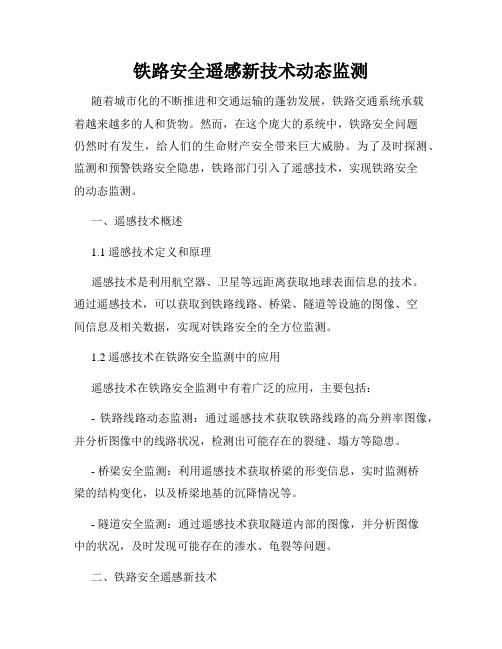 铁路安全遥感新技术动态监测

随着城市化的不断推进和交通运输的蓬勃发展，铁路交通系统承载着越来越多的人和货物。然而，在这个庞大的系统中，铁路安全问题仍然时有发生，给人们的生命财产安全带来巨大威胁。为了及时探测、监测和预警铁路安全隐患，铁路部门引入了遥感技术，实现铁路安全的动态监测。

一、遥感技术概述

1.1 遥感技术定义和原理

遥感技术是利用航空器、卫星等远距离获取地球表面信息的技术。通过遥感技术，可以获取到铁路线路、桥梁、隧道等设施的图像、空间信息及相关数据，实现对铁路安全的全方位监测。

1.2 遥感技术在铁路安全监测中的应用

遥感技术在铁路安全监测中有着广泛的应用，主要包括：

- 铁路线路动态监测：通过遥感技术获取铁路线路的高分辨率图像，并分析图像中的线路状况，检测出可能存在的裂缝、塌方等隐患。

- 桥梁安全监测：利用遥感技术获取桥梁的形变信息，实时监测桥梁的结构变化，以及桥梁地基的沉降情况等。

- 隧道安全监测：通过遥感技术获取隧道内部的图像，并分析图像中的状况，及时发现可能存在的渗水、龟裂等问题。

二、铁路安全遥感新技术